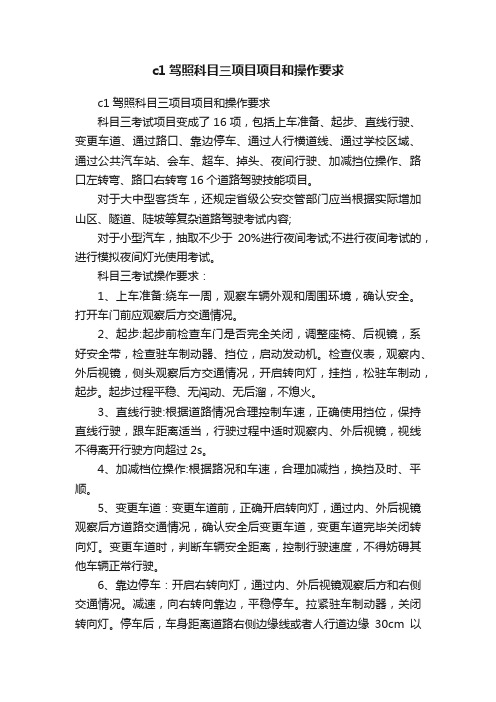 c1 驾照科目三项目项目和操作要求

c1 驾照科目三项目项目和操作要求

科目三考试项目变成了 16 项，包括上车准备、起步、直线行驶、变更车道、通过路口、靠边停车、通过人行横道线、通过学校区域、通过公共汽车站、会车、超车、掉头、夜间行驶、加减挡位操作、路口左转弯、路口右转弯 16 个道路驾驶技能项目。

对于大中型客货车，还规定省级公安交管部门应当根据实际增加山区、隧道、陡坡等复杂道路驾驶考试内容;

对于小型汽车，抽取不少于 20%进行夜间考试;不进行夜间考试的，进行模拟夜间灯光使用考试。

科目三考试操作要求：

1、上车准备:绕车一周，观察车辆外观和周围环境，确认安全。打开车门前应观察后方交通情况。

2、起步:起步前检查车门是否完全关闭，调整座椅、后视镜，系好安全带，检查驻车制动器、挡位，启动发动机。检查仪表，观察内、外后视镜，侧头观察后方交通情况，开启转向灯，挂挡，松驻车制动，起步。起步过程平稳、无闯动、无后溜，不熄火。

3、直线行驶:根据道路情况合理控制车速，正确使用挡位，保持直线行驶，跟车距离适当，行驶过程中适时观察内、外后视镜，视线不得离开行驶方向超过 2s。

4、加减档位操作:根据路况和车速，合理加减挡，换挡及时、平顺。

5、变更车道：变更车道前，正确开启转向灯，通过内、外后视镜观察后方道路交通情况，确认安全后变更车道，变更车道完毕关闭转向灯。变更车道时，判断车辆安全距离，控制行驶速度，不得妨碍其他车辆正常行驶。

6、靠边停车：开启右转向灯，通过内、外后视镜观察后方和右侧交通情况。减速，向右转向靠边，平稳停车。拉紧驻车制动器，关闭转向灯。停车后，车身距离道路右侧边缘线或者人行道边缘 30cm 以